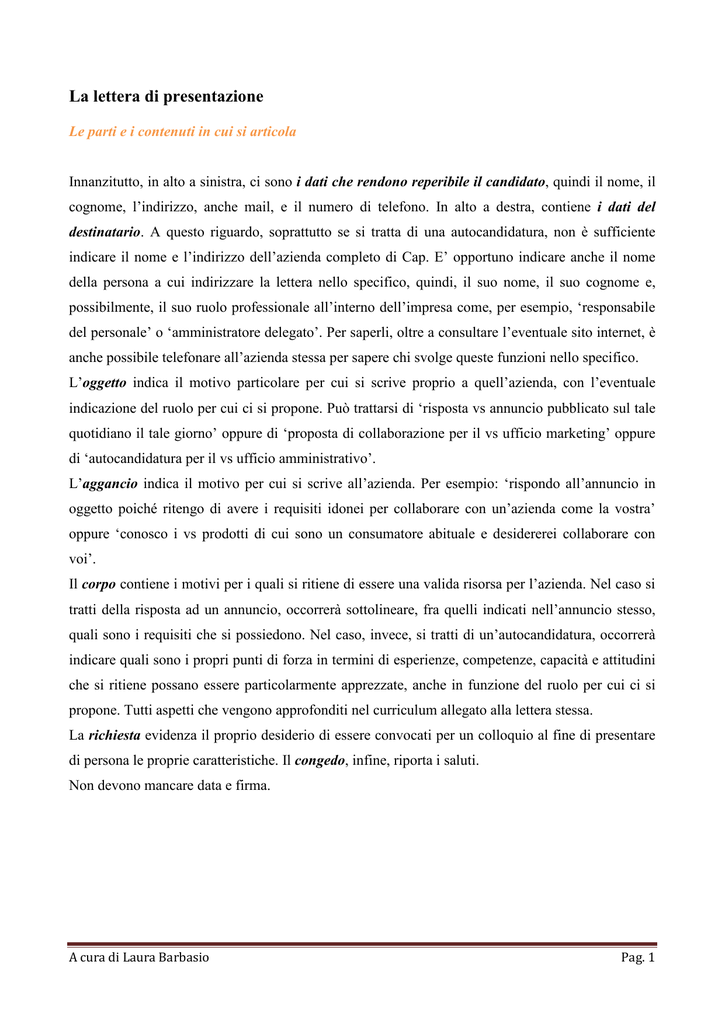 La lettera di presentazione

Le parti e i contenuti in cui si articola

Innanzitutto, in alto a sinistra, ci sono i dati che rendono reperibile il candidato, quindi il nome, il cognome, l'indirizzo, anche mail, e il numero di telefono. In alto a destra, contiene i dati del destinatario. A questo riguardo, soprattutto se si tratta di una autocandidatura, non è sufficiente indicare il nome e l'indirizzo dell'azienda completo di Cap. E' opportuno indicare anche il nome della persona a cui indirizzare la lettera nello specifico, quindi, il suo nome, il suo cognome e, possibilmente, il suo ruolo professionale all'interno dell'impresa come, per esempio, 'responsabile del personale' o 'amministratore delegato'. Per saperli, oltre a consultare l'eventuale sito internet, è anche possibile telefonare all'azienda stessa per sapere chi svolge queste funzioni nello specifico.
L'oggetto indica il motivo particolare per cui si scrive proprio a quell'azienda, con l'eventuale indicazione del ruolo per cui ci si propone. Può trattarsi di 'risposta vs annuncio pubblicato sul tale quotidiano il tale giorno' oppure di 'proposta di collaborazione per il vs ufficio marketing' oppure di 'autocandidatura per il vs ufficio amministrativo'.
L'aggancio indica il motivo per cui si scrive all'azienda. Per esempio: 'rispondo all'annuncio in oggetto poiché ritengo di avere i requisiti idonei per collaborare con un'azienda come la vostra' oppure 'conosco i vs prodotti di cui sono un consumatore abituale e desidererei collaborare con voi'.
Il corpo contiene i motivi per i quali si ritiene di essere una valida risorsa per l'azienda. Nel caso si tratti della risposta ad un annuncio, occorrerà sottolineare, fra quelli indicati nell'annuncio stesso, quali sono i requisiti che si possiedono. Nel caso, invece, si tratti di un'autocandidatura, occorrerà indicare quali sono i propri punti di forza in termini di esperienze, competenze, capacità e attitudini che si ritiene possano essere particolarmente apprezzate, anche in funzione del ruolo per cui ci si propone. Tutti aspetti che vengono approfonditi nel curriculum allegato alla lettera stessa.
La richiesta evidenza il proprio desiderio di essere convocati per un colloquio al fine di presentare di persona le proprie caratteristiche. Il congedo, infine, riporta i saluti.
Non devono mancare data e firma.

A cura di Laura Barbasio Pag. 1